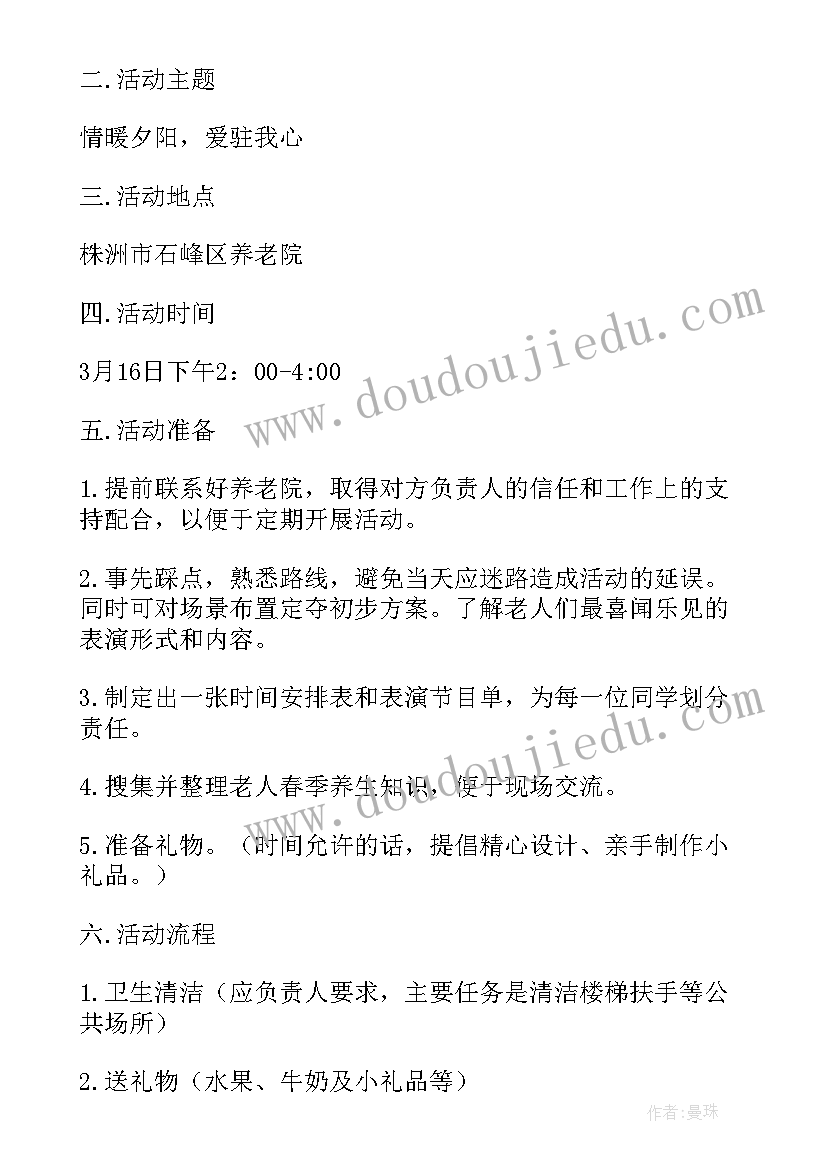 二.活动主题

情暖夕阳，爱驻我心

三.活动地点

株洲市石峰区养老院

四.活动时间

3月16日下午2：00-4:00

五.活动准备

1.提前联系好养老院，取得对方负责人的信任和工作上的支持配合，以便于定期开展活动。

2.事先踩点，熟悉路线，避免当天应迷路造成活动的延误。同时可对场景布置定夺初步方案。了解老人们最喜闻乐见的表演形式和内容。

3.制定出一张时间安排表和表演节目单，为每一位同学划分责任。

4.搜集并整理老人春季养生知识，便于现场交流。

5.准备礼物。（时间允许的话，提倡精心设计、亲手制作小礼品。）

六.活动流程

1.卫生清洁（应负责人要求，主要任务是清洁楼梯扶手等公共场所）

2.送礼物（水果、牛奶及小礼品等）

www.doudoujiedu.com

www.doudoujiedu.com

作者：曼珠